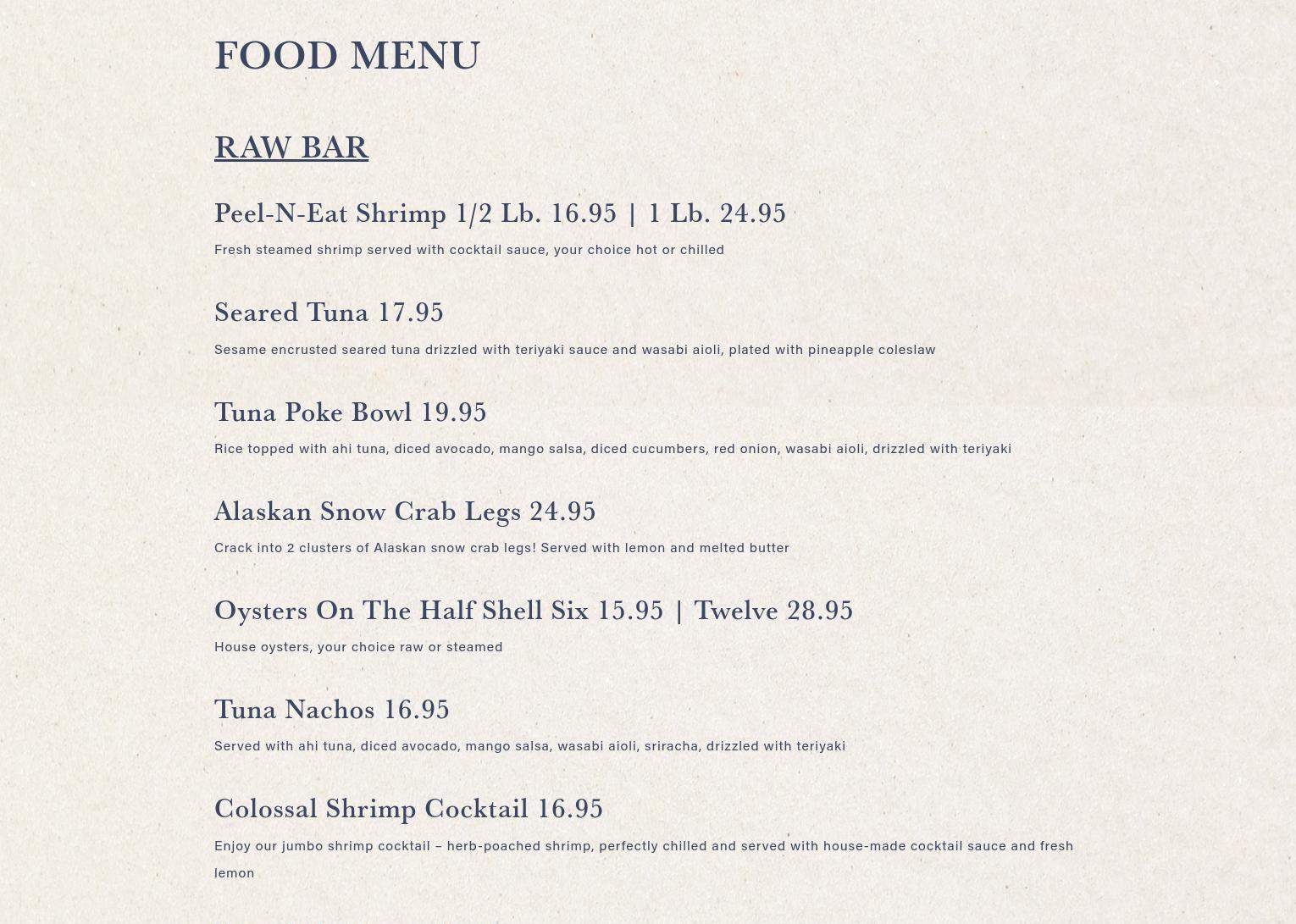 FOOD MENU

RAW BAR

Peel-N-Eat Shrimp 1/2 Lb. 16.95 | 1 Lb. 24.95

Fresh steamed shrimp served with cocktail sauce, your choice hot or chilled

Seared Tuna 17.95

Sesame encrusted seared tuna drizzled with teriyaki sauce and wasabi aioli, plated with pineapple coleslaw

Tuna Poke Bowl 19.95

Rice topped with ahi tuna, diced avocado, mango salsa, diced cucumbers, red onion, wasabi aioli, drizzled with teriyaki

Alaskan Snow Crab Legs 24.95

Crack into 2 clusters of Alaskan snow crab legs! Served with lemon and melted butter

Oysters On The Half Shell Six 15.95 | Twelve 28.95

House oysters, your choice raw or steamed

Tuna Nachos 16.95

Served with ahi tuna, diced avocado, mango salsa, wasabi aioli, sriracha, drizzled with teriyaki

Colossal Shrimp Cocktail 16.95

Enjoy our jumbo shrimp cocktail – herb-poached shrimp, perfectly chilled and served with house-made cocktail sauce and fresh lemon